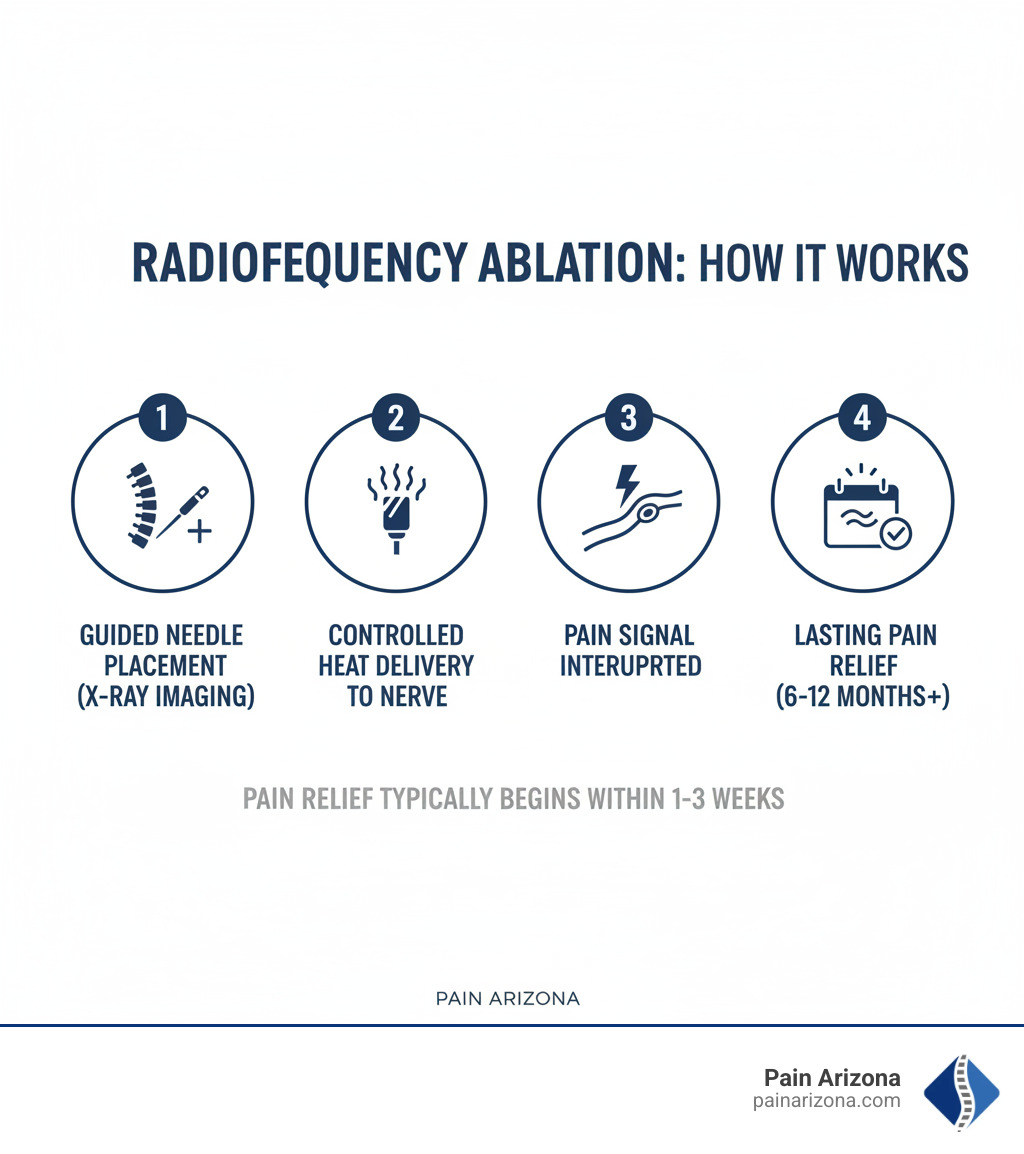 RADIOFEQUENCY ABLATION: HOW IT WORKS

1
GUIDED NEEDLE PLACEMENT (X-RAY IMAGING)

2
CONTROLLED HEAT DELIVERY TO NERVE

3
PAIN SIGNAL INTERUPRTED

4
LASTING PAIN RELIEF (6-12 MONTHS+)

PAIN RELIEF TYPICALLY BEGINS WITHIN 1-3 WEEKS

PAIN ARIZONA

Pain Arizona
painarizona.com